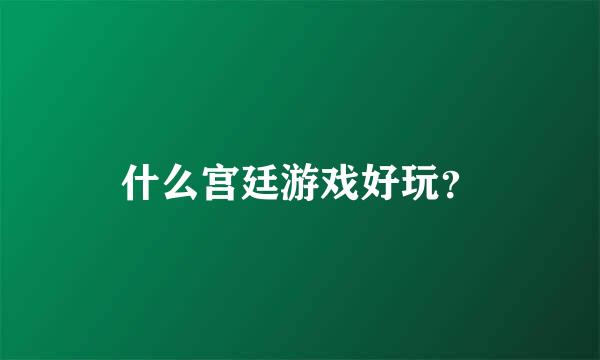 什么宫廷游戏好玩？